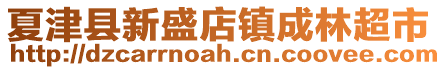 夏津县新盛店镇成林超市
http://dzcarrnoah.cn.coovee.com